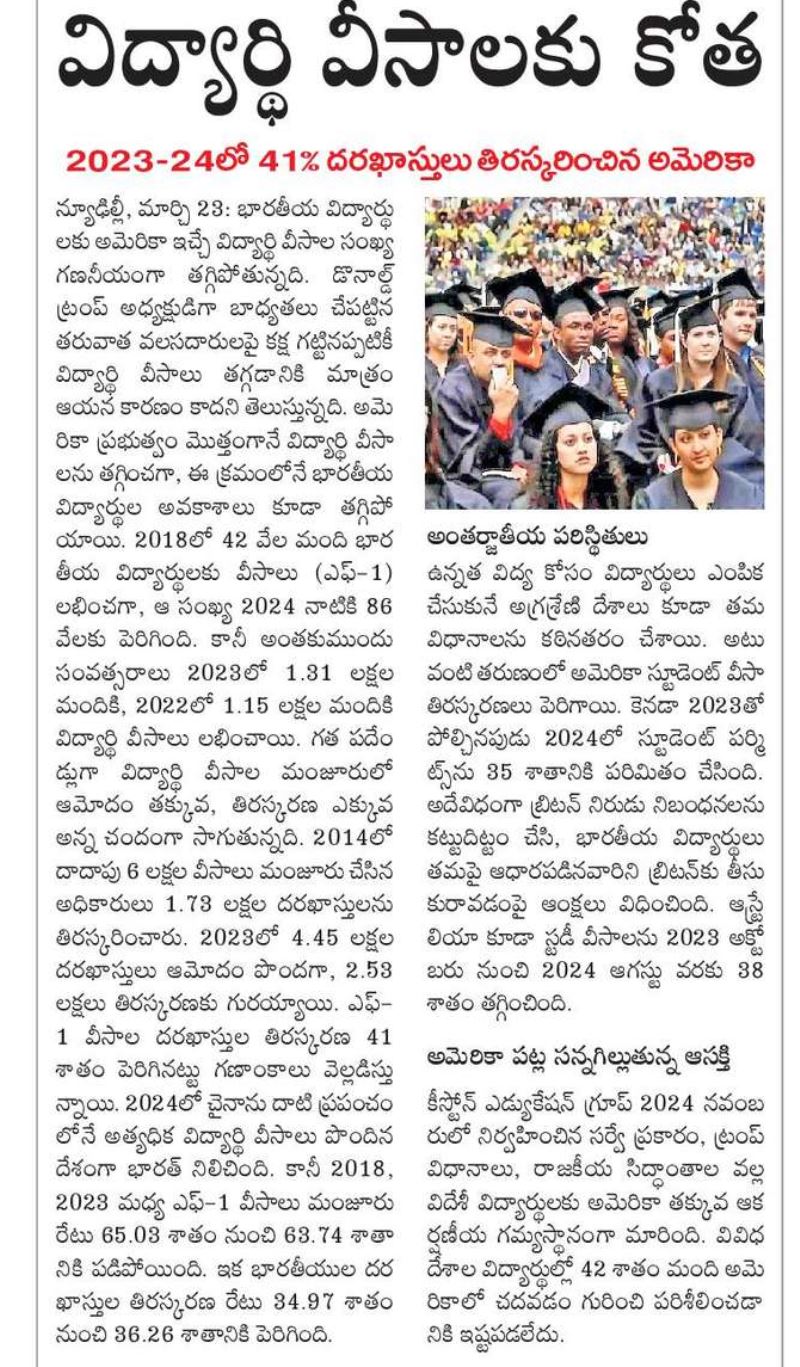 విద్యార్థి వీసాలకు కోత

2023-24లో 41% దరఖాస్తులు తిరస్కరించిన అమెరికా

న్యూఢిల్లీ, మార్చి 23: భారతీయ విద్యార్థులకు అమెరికా ఇచ్చే విద్యార్థి వీసాల సంఖ్య గణనీయంగా తగ్గిపోతున్నది. డొనాల్డ్ ట్రంప్ అధ్యక్షుడిగా బాధ్యతలు చేపట్టిన తరువాత వలసదారులపై కక్ష గట్టినప్పటికీ విద్యార్థి వీసాలు తగ్గడానికి మాత్రం ఆయన కారణం కాదని తెలుస్తున్నది. అమెరికా ప్రభుత్వం మొత్తంగానే విద్యార్థి వీసాలను తగ్గించగా, ఈ క్రమంలోనే భారతీయ విద్యార్థుల అవకాశాలు కూడా తగ్గిపోయాయి. 2018లో 42 వేల మంది భారతీయ విద్యార్థులకు వీసాలు (ఎఫ్-1) లభించగా, ఆ సంఖ్య 2024 నాటికి 86 వేలకు పెరిగింది. కానీ అంతకుముందు సంవత్సరాలు 2023లో 1.31 లక్షల మందికి, 2022లో 1.15 లక్షల మందికి విద్యార్థి వీసాలు లభించాయి. గత పదేండ్లుగా విద్యార్థి వీసాల మంజూరులో ఆమోదం తక్కువ, తిరస్కరణ ఎక్కువ అన్న చందంగా సాగుతున్నది. 2014లో దాదాపు 6 లక్షల వీసాలు మంజూరు చేసిన అధికారులు 1.73 లక్షల దరఖాస్తులను తిరస్కరించారు. 2023లో 4.45 లక్షల దరఖాస్తులు ఆమోదం పొందగా, 2.53 లక్షలు తిరస్కరణకు గురయ్యాయి. ఎఫ్-1 వీసాల దరఖాస్తుల తిరస్కరణ 41 శాతం పెరిగినట్టు గణాంకాలు వెల్లడిస్తున్నాయి. 2024లో చైనాను దాటి ప్రపంచంలోనే అత్యధిక విద్యార్థి వీసాలు పొందిన దేశంగా భారత్ నిలిచింది. కానీ 2018, 2023 మధ్య ఎఫ్-1 వీసాలు మంజూరు రేటు 65.03 శాతం నుంచి 63.74 శాతానికి పడిపోయింది. ఇక భారతీయుల దరఖాస్తుల తిరస్కరణ రేటు 34.97 శాతం నుంచి 36.26 శాతానికి పెరిగింది.

అంతర్జాతీయ పరిస్థితులు
ఉన్నత విద్య కోసం విద్యార్థులు ఎంపిక చేసుకునే అగ్రశ్రేణి దేశాలు కూడా తమ విధానాలను కఠినతరం చేశాయి. అటువంటి తరుణంలో అమెరికా స్టూడెంట్ వీసా తిరస్కరణలు పెరిగాయి. కెనడా 2023తో పోల్చినపుడు 2024లో స్టూడెంట్ పర్మిట్స్‌ను 35 శాతానికి పరిమితం చేసింది. అదేవిధంగా బ్రిటన్ నిరుడు నిబంధనలను కట్టుదిట్టం చేసి, భారతీయ విద్యార్థులు తమపై ఆధారపడినవారిని బ్రిటన్‌కు తీసుకురావడంపై ఆంక్షలు విధించింది. ఆస్ట్రేలియా కూడా స్టడీ వీసాలను 2023 అక్టోబరు నుంచి 2024 ఆగస్టు వరకు 38 శాతం తగ్గించింది.

అమెరికా పట్ల సన్నగిల్లుతున్న ఆసక్తి
కీస్టోన్ ఎడ్యుకేషన్ గ్రూప్ 2024 నవంబరులో నిర్వహించిన సర్వే ప్రకారం, ట్రంప్ విధానాలు, రాజకీయ సిద్ధాంతాల వల్ల విదేశీ విద్యార్థులకు అమెరికా తక్కువ ఆకర్షణీయ గమ్యస్థానంగా మారింది. వివిధ దేశాల విద్యార్థుల్లో 42 శాతం మంది అమెరికాలో చదవడం గురించి పరిశీలించడానికి ఇష్టపడలేదు.